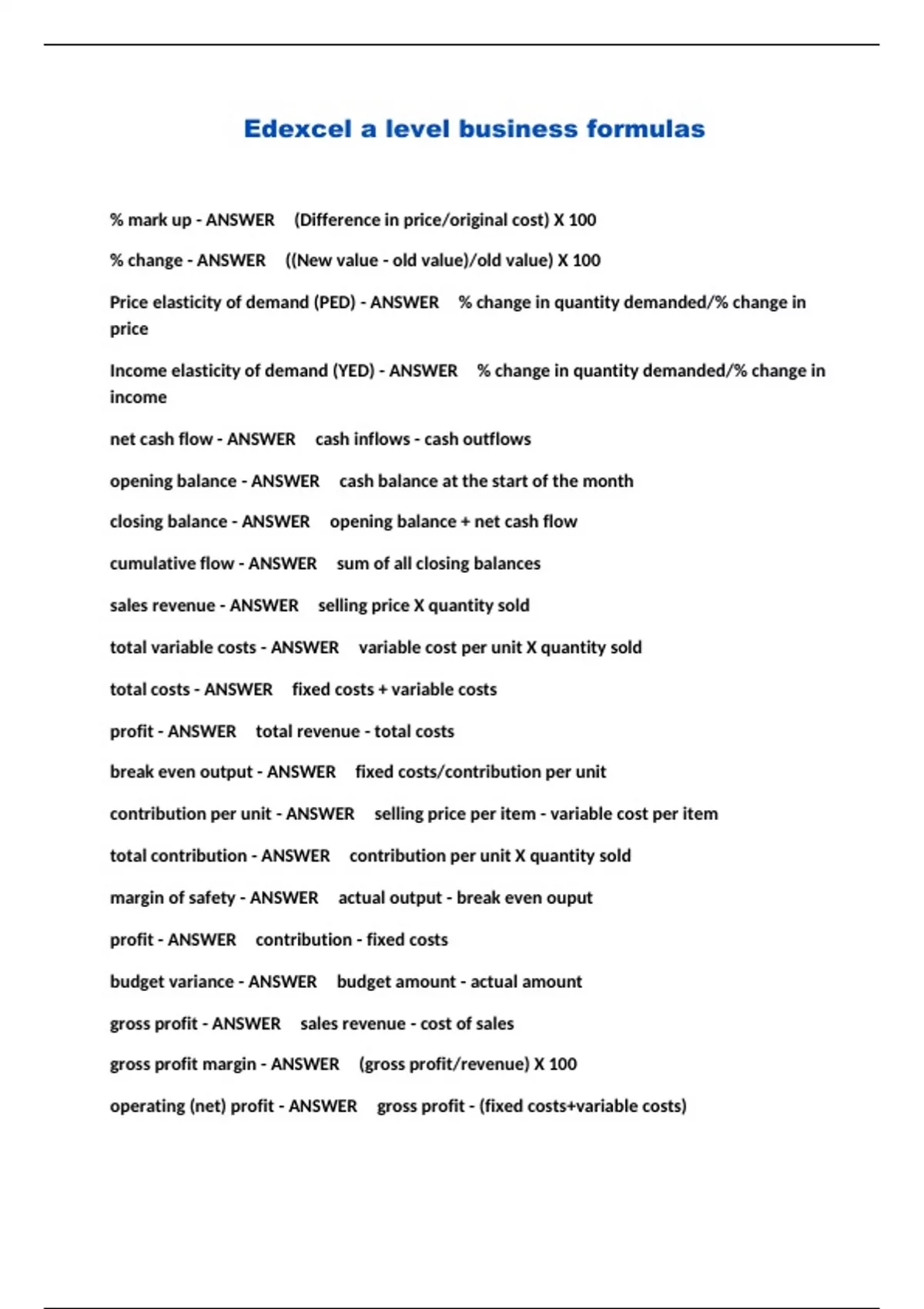 Edexcel a level business formulas

% mark up - ANSWER (Difference in price/original cost) X 100

% change - ANSWER ((New value - old value)/old value) X 100

Price elasticity of demand (PED) - ANSWER % change in quantity demanded/% change in price

Income elasticity of demand (YED) - ANSWER % change in quantity demanded/% change in income

net cash flow - ANSWER cash inflows - cash outflows

opening balance - ANSWER cash balance at the start of the month

closing balance - ANSWER opening balance + net cash flow

cumulative flow - ANSWER sum of all closing balances

sales revenue - ANSWER selling price X quantity sold

total variable costs - ANSWER variable cost per unit X quantity sold

total costs - ANSWER fixed costs + variable costs

profit - ANSWER total revenue - total costs

break even output - ANSWER fixed costs/contribution per unit

contribution per unit - ANSWER selling price per item - variable cost per item

total contribution - ANSWER contribution per unit X quantity sold

margin of safety - ANSWER actual output - break even ouput

profit - ANSWER contribution - fixed costs

budget variance - ANSWER budget amount - actual amount

gross profit - ANSWER sales revenue - cost of sales

gross profit margin - ANSWER (gross profit/revenue) X 100

operating (net) profit - ANSWER gross profit - (fixed costs+variable costs)